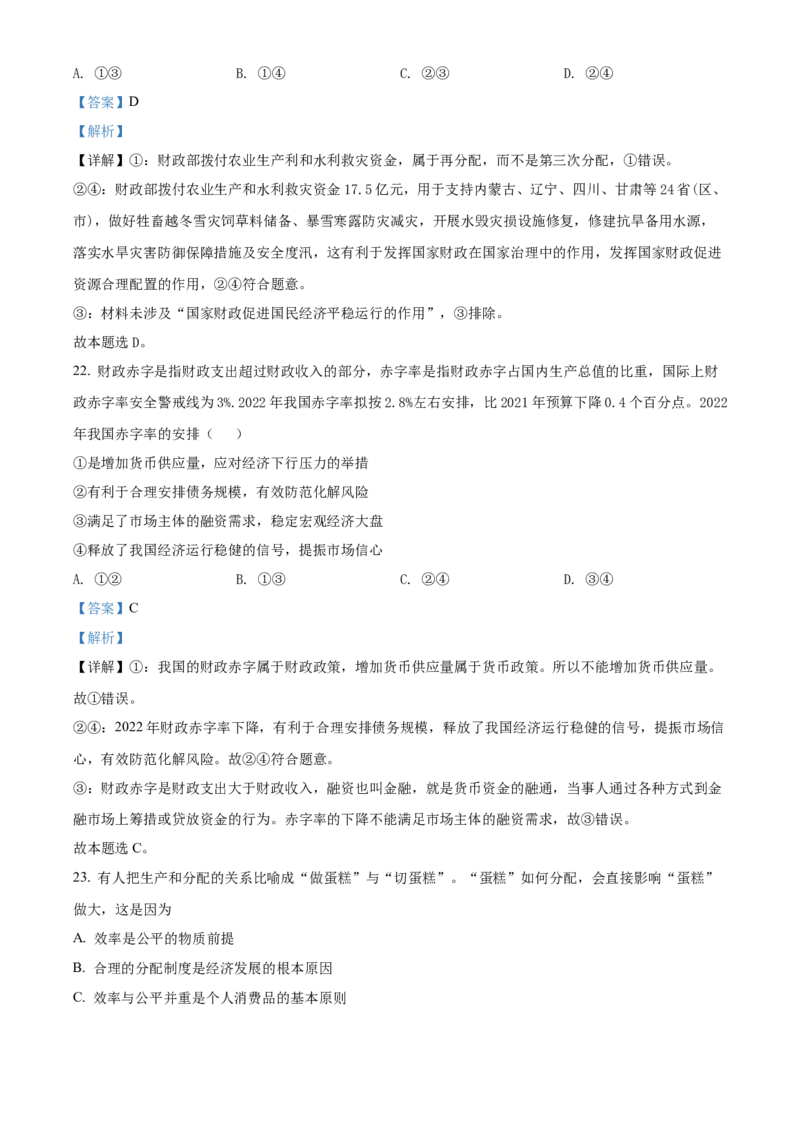 A. ①③　　　　　B. ①④　　　　　C. ②③　　　　　D. ②④

【答案】D

【解析】

【详解】①：财政部拨付农业生产利和水利救灾资金，属于再分配，而不是第三次分配，①错误。

②④：财政部拨付农业生产和水利救灾资金 17.5 亿元，用于支持内蒙古、辽宁、四川、甘肃等 24 省（区、市），做好牲畜越冬雪灾饲草料储备、暴雪寒露防灾减灾，开展水毁灾损设施修复，修建抗旱备用水源，落实水旱灾害防御保障措施及安全度汛，这有利于发挥国家财政在国家治理中的作用，发挥国家财政促进资源合理配置的作用，②④符合题意。

③：材料未涉及“国家财政促进国民经济平稳运行的作用”，③排除。

故本题选 D。

22. 财政赤字是指财政支出超过财政收入的部分，赤字率是指财政赤字占国内生产总值的比重，国际上财政赤字率安全警戒线为 3%. 2022 年我国赤字率拟按 2.8%左右安排，比 2021 年预算下降 0.4 个百分点。2022 年我国赤字率的安排（　　）

①是增加货币供应量，应对经济下行压力的举措

②有利于合理安排债务规模，有效防范化解风险

③满足了市场主体的融资需求，稳定宏观经济大盘

④释放了我国经济运行稳健的信号，提振市场信心

A. ①②　　　　　B. ①③　　　　　C. ②④　　　　　D. ③④

【答案】C

【解析】

【详解】①：我国的财政赤字属于财政政策，增加货币供应量属于货币政策。所以不能增加货币供应量。故①错误。

②④：2022 年财政赤字率下降，有利于合理安排债务规模，释放了我国经济运行稳健的信号，提振市场信心，有效防范化解风险。故②④符合题意。

③：财政赤字是财政支出大于财政收入，融资也叫金融，就是货币资金的融通，当事人通过各种方式到金融市场上筹措或贷放资金的行为。赤字率的下降不能满足市场主体的融资需求，故③错误。

故本题选 C。

23. 有人把生产和分配的关系比喻成“做蛋糕”与“切蛋糕”。“蛋糕”如何分配，会直接影响“蛋糕”做大，这是因为

A. 效率是公平的物质前提

B. 合理的分配制度是经济发展的根本原因

C. 效率与公平并重是个人消费品的基本原则